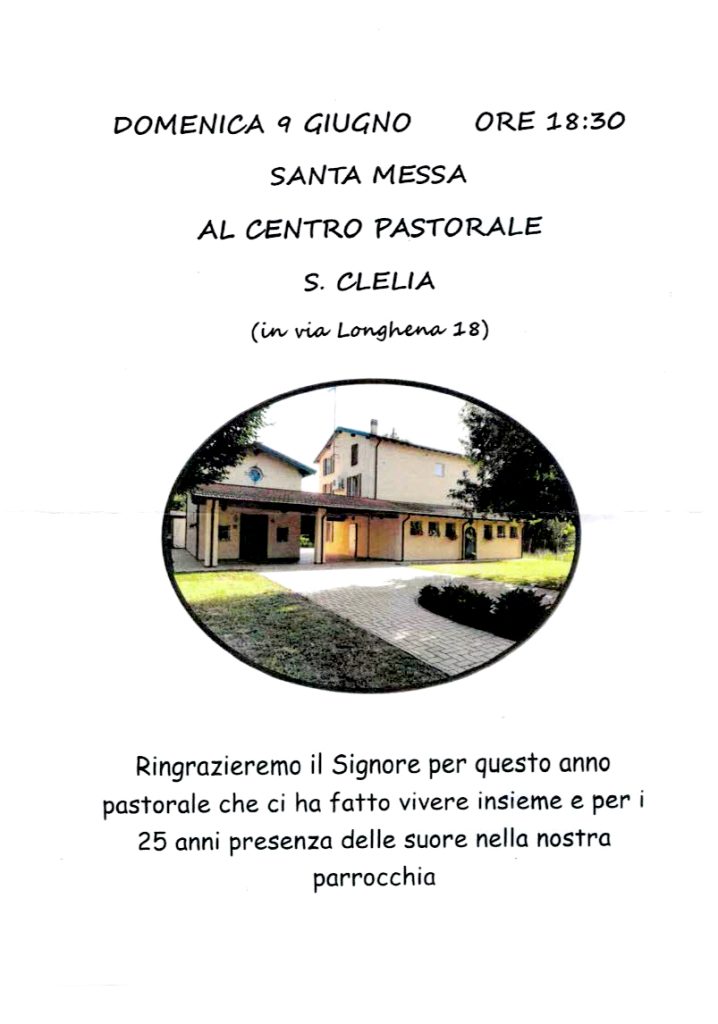 DOMENICA 9 GIUGNO ORE 18:30

SANTA MESSA

AL CENTRO PASTORALE

S. CLELIA

(in via Longhena 18)

Ringrazieremo il Signore per questo anno pastorale che ci ha fatto vivere insieme e per i 25 anni presenza delle suore nella nostra parrocchia